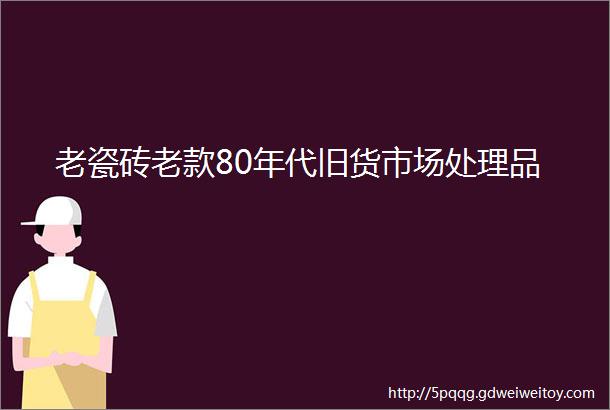 老瓷砖老款80年代旧货市场处理品

http://5pqqg.gdweiweitoy.com